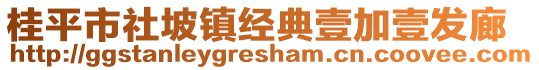 桂平市社坡镇经典壹加壹发廊
http://ggstanleygresham.cn.coovee.com